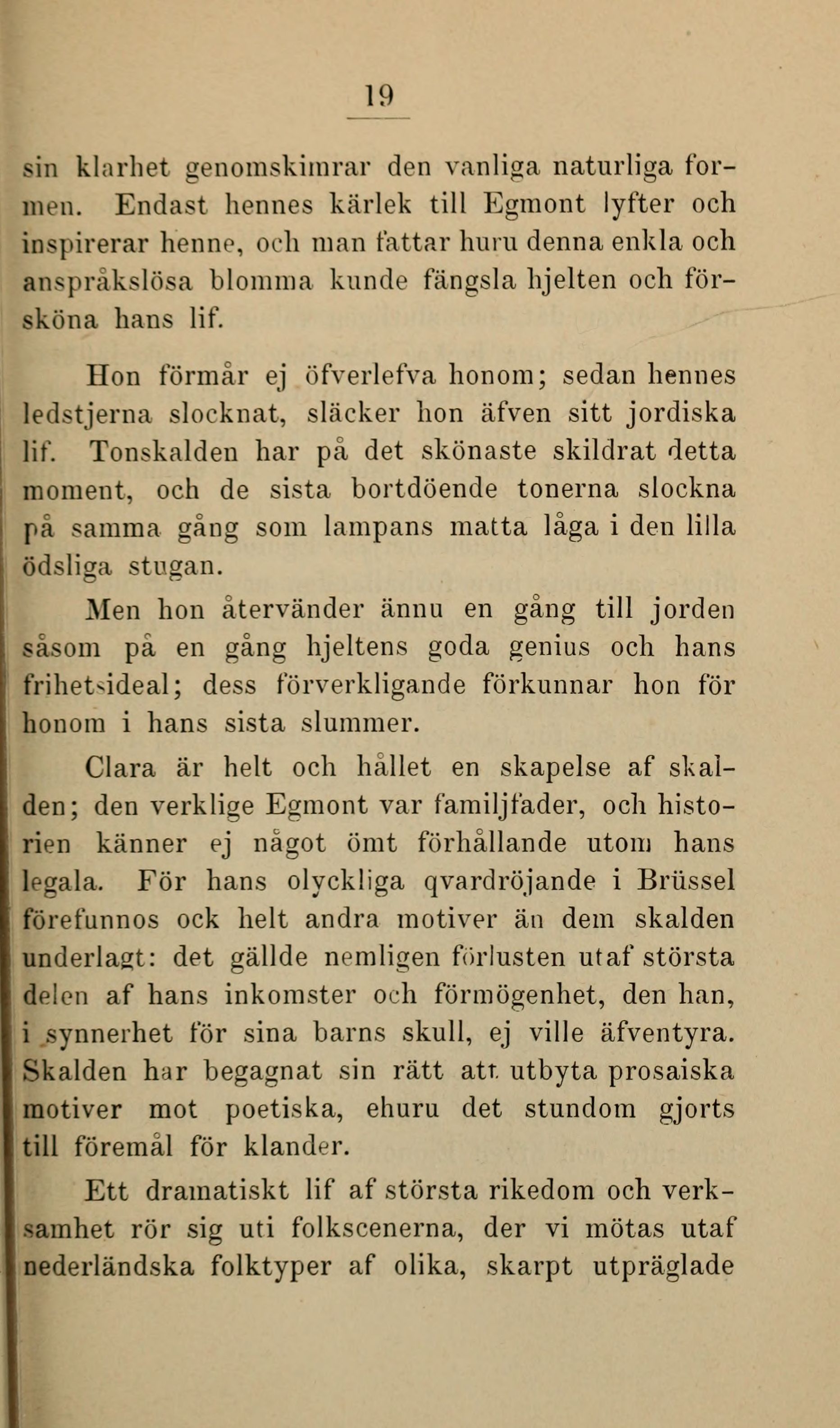 19

sin klarhet genomskimrar den vanliga naturliga formen. Endast hennes kärlek till Egmont lyfter och inspirerar henne, och man fattar huru denna enkla och anspråkslösa blomma kunde fängsla hjelten och försköna hans lif.

Hon förmår ej öfverlefva honom; sedan hennes ledstjerna slocknat, släcker hon äfven sitt jordiska lif. Tonskalden har på det skönaste skildrat detta moment, och de sista bortdöende tonerna slockna på samma gång som lampans matta låga i den lilla ödsliga stugan.

Men hon återvänder ännu en gång till jorden såsom på en gång hjeltens goda genius och hans frihetsideal; dess förverkligande förkunnar hon för honom i hans sista slummer.

Clara är helt och hållet en skapelse af skalden; den verklige Egmont var familjfader, och historien känner ej något ömt förhållande utom hans legala. För hans olyckliga qvardröjande i Brüssel förefunnos ock helt andra motiver än dem skalden underlagt: det gällde nemligen förlusten utaf största delen af hans inkomster och förmögenhet, den han, i synnerhet för sina barns skull, ej ville äfventyra. Skalden har begagnat sin rätt att utbyta prosaiska motiver mot poetiska, ehuru det stundom gjorts till föremål för klander.

Ett dramatiskt lif af största rikedom och verksamhet rör sig uti folkscenerna, der vi mötas utaf nederländska folktyper af olika, skarpt utpräglade